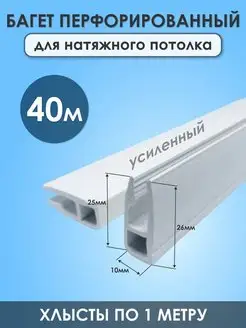 БАГЕТ ПЕРФОРИРОВАННЫЙ

для натяжного потолка

40м

усиленный

25мм

26мм

10мм

ХЛЫСТЫ ПО 1 МЕТРУ